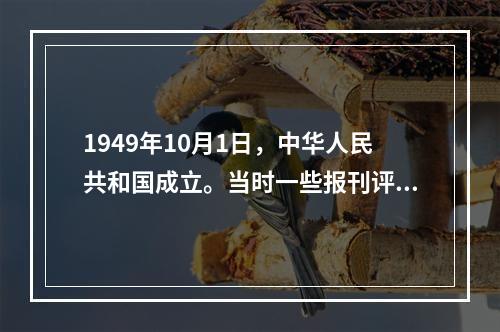 1949年10月1日，中华人民共和国成立。当时一些报刊评...